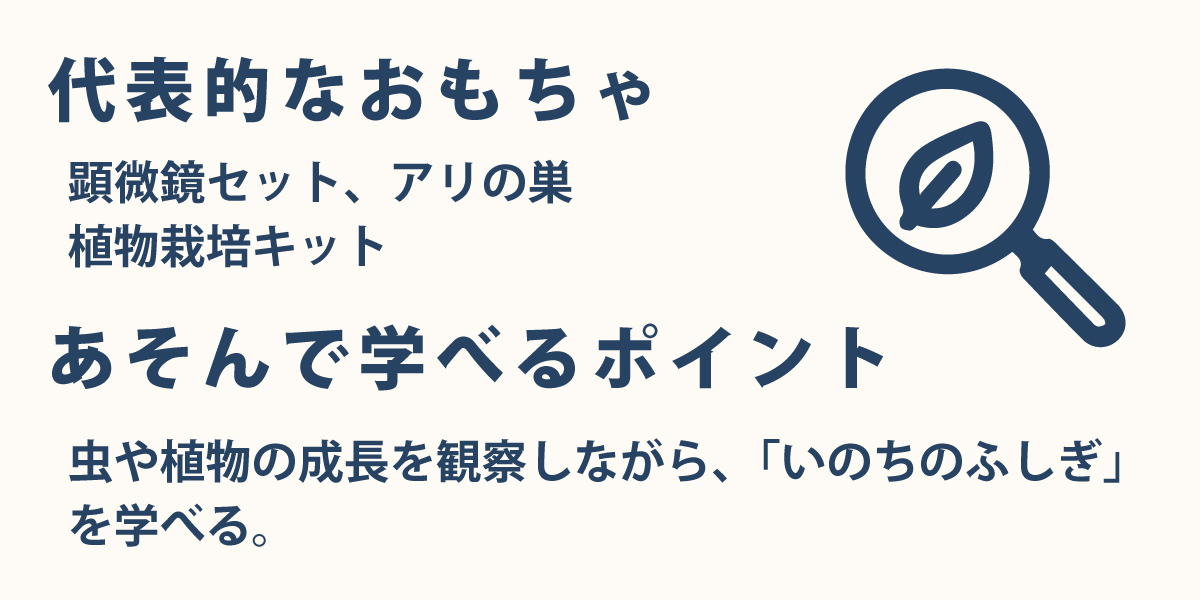 代表的なおもちゃ

顕微鏡セット、アリの巣
植物栽培キット

あそんで学べるポイント

虫や植物の成長を観察しながら、「いのちのふしぎ」を学べる。